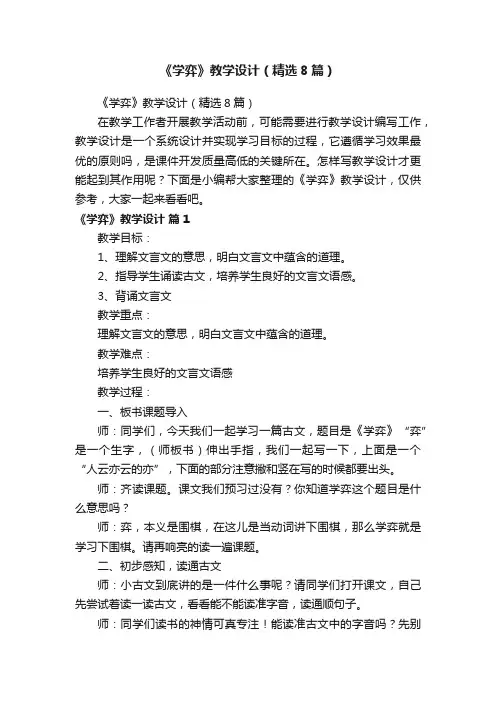 《学弈》教学设计（精选8篇）

《学弈》教学设计（精选8篇）

在教学工作者开展教学活动前，可能需要进行教学设计编写工作，教学设计是一个系统设计并实现学习目标的过程，它遵循学习效果最优的原则吗，是课件开发质量高低的关键所在。怎样写教学设计才更能起到其作用呢？下面是小编帮大家整理的《学弈》教学设计，仅供参考，大家一起来看看吧。

《学弈》教学设计 篇1

教学目标：

1、理解文言文的意思，明白文言文中蕴含的道理。

2、指导学生诵读古文，培养学生良好的文言文语感。

3、背诵文言文

教学重点：

理解文言文的意思，明白文言文中蕴含的道理。

教学难点：

培养学生良好的文言文语感

教学过程：

一、板书课题导入

师：同学们，今天我们一起学习一篇古文，题目是《学弈》“弈”是一个生字，（师板书）伸出手指，我们一起写一下，上面是一个“人云亦云的亦”，下面的部分注意撇和竖在写的时候都要出头。

师：齐读课题。课文我们预习过没有？你知道学弈这个题目是什么意思吗？

师：弈，本义是围棋，在这儿是当动词讲下围棋，那么学弈就是学习下围棋。请再响亮的读一遍课题。

二、初步感知，读通古文

师：小古文到底讲的是一件什么事呢？请同学们打开课文，自己先尝试着读一读古文，看看能不能读准字音，读通顺句子。

师：同学们读书的神情可真专注！能读准古文中的字音吗？先别